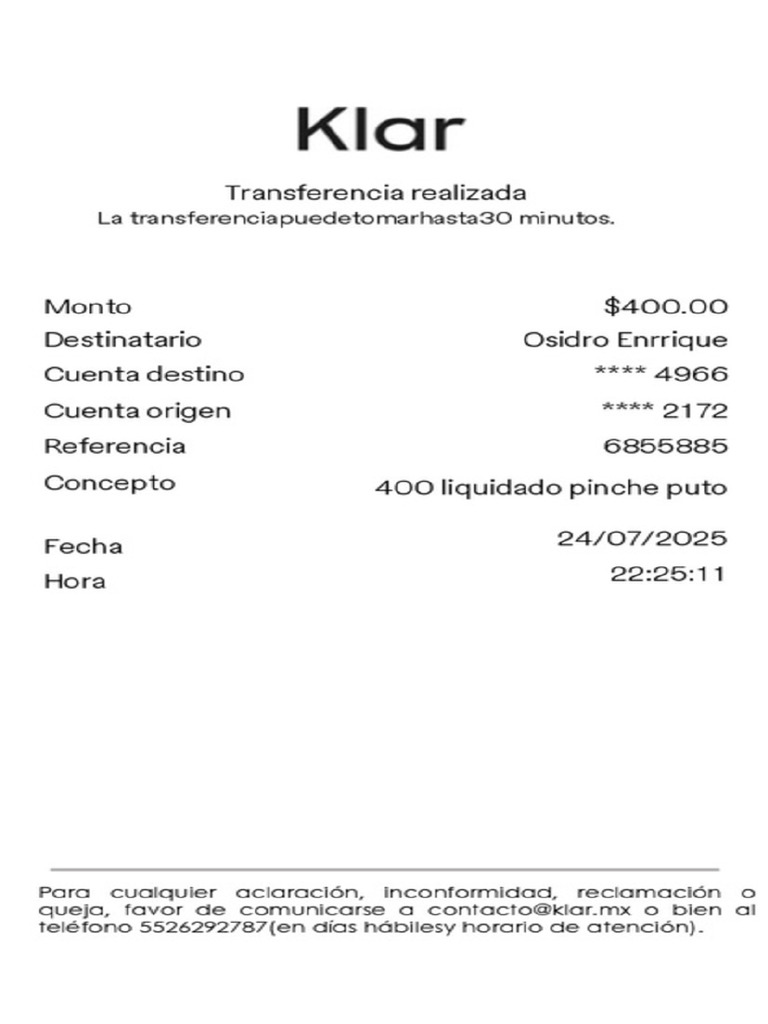 Klar

Transferencia realizada
La transferenciapuedetomarhasta30 minutos.

Monto $400.00
Destinatario Osidro Enrrique
Cuenta destino **** 4966
Cuenta origen **** 2172
Referencia 6855885
Concepto 400 liquidado pinche puto

Fecha 24/07/2025
Hora 22:25:11

Para cualquier aclaración, inconformidad, reclamación o queja, favor de comunicarse a contacto@klar.mx o bien al teléfono 5526292787(en días hábilesy horario de atención).